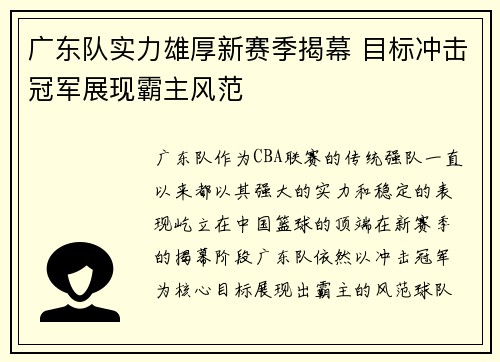 广东队实力雄厚新赛季揭幕 目标冲击冠军展现霸主风范

广东队作为CBA联赛的传统强队一直以来都以其强大的实力和稳定的表现屹立在中国篮球的顶端在新赛季的揭幕阶段广东队依然以冲击冠军为核心目标展现出霸主的风范球队